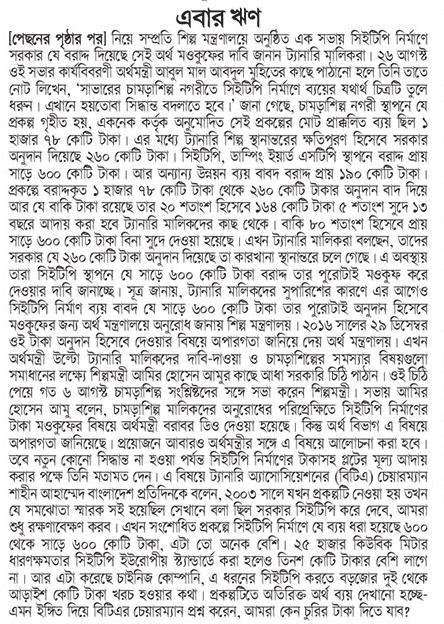 এবার ঋণ

[পেছনের পৃষ্ঠার পর] নিয়ে সম্প্রতি শিল্প মন্ত্রণালয়ে অনুষ্ঠিত এক সভায় সিইটিপি নির্মাণে সরকার যে বরাদ্দ দিয়েছে সেই অর্থ মওকুফের দাবি জানান ট্যানারি মালিকরা। ২৬ আগস্ট ওই সভার কার্যবিবরণী অর্থমন্ত্রী আবুল মাল আবদুল মুহিতের কাছে পাঠানো হলে তিনি তাতে নোট লিখেন, 'সাভারের চামড়াশিল্প নগরীতে সিইটিপি নির্মাণে ব্যয়ের যথার্থ চিত্রটি তুলে ধরুন। এখানে হয়তোবা সিদ্ধান্ত বদলাতে হবে।' জানা গেছে, চামড়াশিল্প নগরী স্থাপনে যে প্রকল্প গৃহীত হয়, একনেক কর্তৃক অনুমোদিত সেই প্রকল্পের মোট প্রাক্কলিত ব্যয় ছিল ১ হাজার ৭৮ কোটি টাকা। এর মধ্যে ট্যানারি শিল্প স্থানান্তরের ক্ষতিপূরণ হিসেবে সরকার অনুদান দিয়েছে ২৬০ কোটি টাকা। সিইটিপি, ডাম্পিং ইয়ার্ড এসটিপি স্থাপনে বরাদ্দ প্রায় সাড়ে ৬০০ কোটি টাকা। আর অন্যান্য উন্নয়ন ব্যয় বাবদ বরাদ্দ প্রায় ১৯০ কোটি টাকা। প্রকল্পে বরাদ্দকৃত ১ হাজার ৭৮ কোটি টাকা থেকে ২৬০ কোটি টাকার অনুদান বাদ দিয়ে আর যে বাকি টাকা রয়েছে তার ২০ শতাংশ হিসেবে ১৬৪ কোটি টাকা ৫ শতাংশ সুদে ১৩ বছরে আদায় করা হবে ট্যানারি মালিকদের কাছ থেকে। বাকি ৮০ শতাংশ হিসেবে প্রায় সাড়ে ৬০০ কোটি টাকা বিনা সুদে দেওয়া হয়েছে। এখন ট্যানারি মালিকরা বলছেন, তাদের সরকার যে ২৬০ কোটি টাকা অনুদান দিয়েছে তা কারখানা স্থানান্তরে চলে গেছে। এ অবস্থায় তারা সিইটিপি স্থাপনে যে সাড়ে ৬০০ কোটি টাকা বরাদ্দ তার পুরোটাই মওকুফ করে দেওয়ার দাবি জানাচ্ছে। সূত্র জানায়, ট্যানারি মালিকদের সুপারিশের কারণে এর আগেও সিইটিপি নির্মাণ ব্যয় বাবদ যে সাড়ে ৬০০ কোটি টাকা তার পুরোটাই অনুদান হিসেবে মওকুফের জন্য অর্থ মন্ত্রণালয়ে অনুরোধ জানায় শিল্প মন্ত্রণালয়। ২০১৬ সালের ২৯ ডিসেম্বর ওই টাকা অনুদান হিসেবে দেওয়ার বিষয়ে অপারগতা জানিয়ে দেয় অর্থ মন্ত্রণালয়। এখন অর্থমন্ত্রী উল্টো ট্যানারি মালিকদের দাবি-দাওয়া ও চামড়াশিল্পের সমস্যার বিষয়গুলো সমাধানের লক্ষ্যে শিল্পমন্ত্রী আমির হোসেন আমুর কাছে আধা সরকারি চিঠি পাঠান। ওই চিঠি পেয়ে গত ৬ আগস্ট চামড়াশিল্প সংশ্লিষ্টদের সঙ্গে সভা করেন শিল্পমন্ত্রী। সভায় আমির হোসেন আমু বলেন, চামড়াশিল্প মালিকদের অনুরোধের পরিপ্রেক্ষিতে সিইটিপি নির্মাণের টাকা মওকুফের বিষয়ে অর্থমন্ত্রী বরাবর ডিও দেওয়া হয়েছে। কিন্তু অর্থ বিভাগ এ বিষয়ে অপারগতা জানিয়েছে। প্রয়োজনে আবারও অর্থমন্ত্রীর সঙ্গে এ বিষয়ে আলোচনা করা হবে। তবে নতুন কোনো সিদ্ধান্ত না হওয়া পর্যন্ত সিইটিপি নির্মাণের টাকাসহ প্লটের মূল্য আদায় করার পক্ষে তিনি মতামত দেন। এ বিষয়ে ট্যানারি অ্যাসোসিয়েশনের (বিটিএ) চেয়ারম্যান শাহীন আহাম্মেদ বাংলাদেশ প্রতিদিনকে বলেন, ২০০৩ সালে যখন প্রকল্পটি নেওয়া হয় তখন যে সমঝোতা স্মারক সই হয়েছিল সেখানে বলা ছিল সরকার সিইটিপি করে দেবে, আমরা শুধু রক্ষণাবেক্ষণ করব। এখন সংশোধিত প্রকল্পে সিইটিপি নির্মাণে যে ব্যয় ধরা হয়েছে ৬০০ থেকে সাড়ে ৬০০ কোটি টাকা, এটা তো অনেক বেশি। ২৫ হাজার কিউবিক মিটার ধারণক্ষমতার সিইটিপি ইউরোপীয় স্ট্যান্ডার্ডে করা হলেও তিনশ কোটি টাকার বেশি লাগে না। আর এটা করেছে চাইনিজ কোম্পানি, এ ধরনের সিইটিপি করতে বড়জোর দুই থেকে আড়াইশ কোটি টাকা খরচ হওয়ার কথা। প্রকল্পটিতে অতিরিক্ত অর্থ ব্যয় দেখানো হচ্ছে- এমন ইঙ্গিত দিয়ে বিটিএর চেয়ারম্যান প্রশ্ন করেন, আমরা কেন চুরির টাকা দিতে যাব?